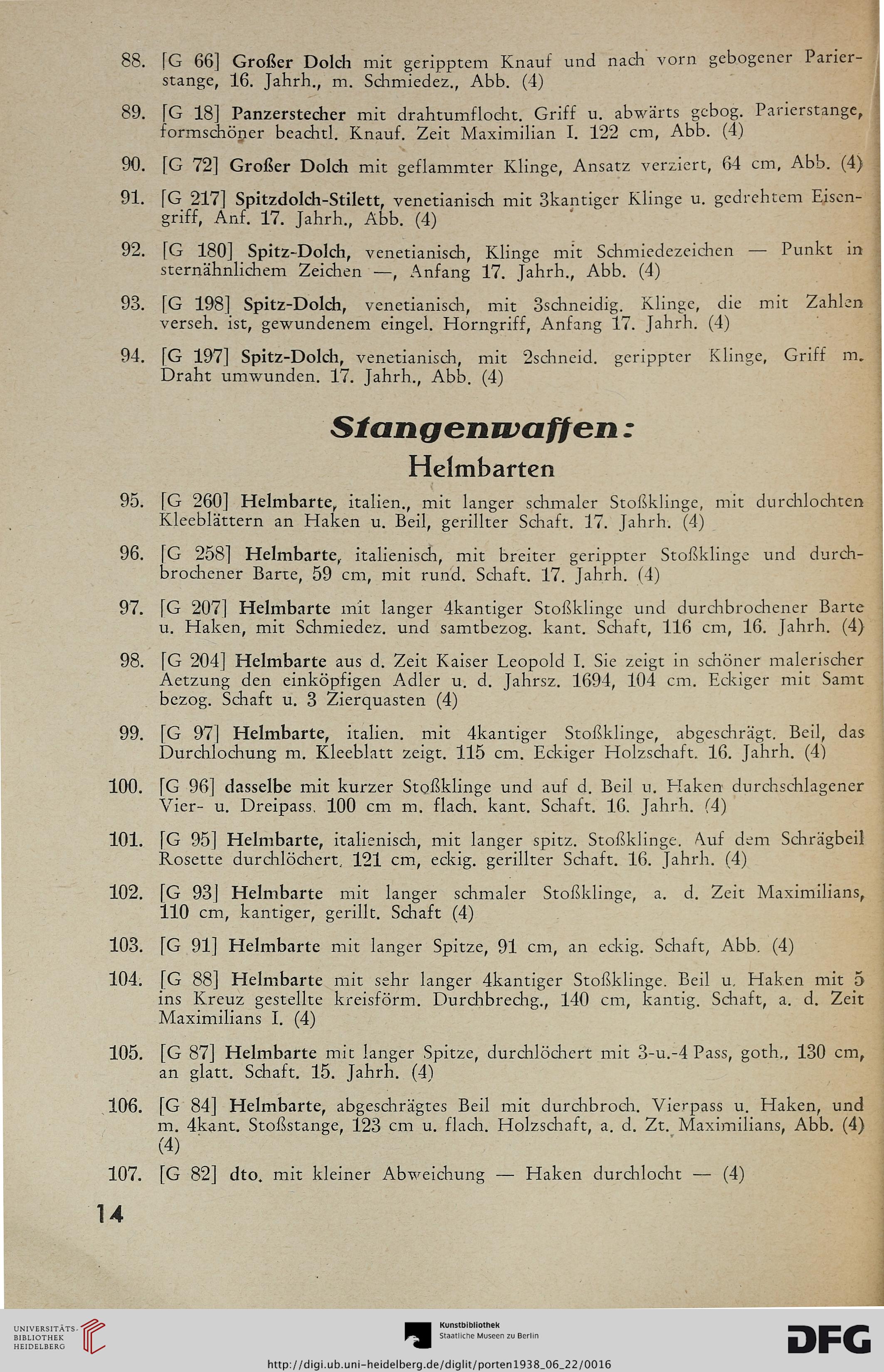 88. [G 66] Großer Dolch mit geripptem Knauf und nach vorn gebogener Parierstange, 16. Jahrh., m. Schmiedez., Abb. (4)

89. [G 18] Panzerstecher mit drahtumflocht. Griff u. abwärts gebog. Parierstange, formschöner beachtl. Knauf. Zeit Maximilian I. 122 cm, Abb. (4)

90. [G 72] Großer Dolch mit geflammter Klinge, Ansatz verziert, 64 cm, Abb. (4)

91. [G 217] Spitzdolch-Stilett, venetianisch mit 3kantiger Klinge u. gedrehtem Eisengriff, Anf. 17. Jahrh., Abb. (4)

92. [G 180] Spitz-Dolch, venetianisch, Klinge mit Schmiedezeichen — Punkt in sternähnlichem Zeichen —, Anfang 17. Jahrh., Abb. (4)

93. [G 198] Spitz-Dolch, venetianisch, mit 3schneidig. Klinge, die mit Zahlen verseh. ist, gewundenem eingel. Horngriff, Anfang 17. Jahrh. (4)

94. [G 197] Spitz-Dolch, venetianisch, mit 2schneid. gerippter Klinge, Griff m. Draht umwunden. 17. Jahrh., Abb. (4)

Stangenwaffen:

Helmbarten

95. [G 260] Helmbarte, italien., mit langer schmaler Stoßklinge, mit durchlochten Kleeblättern an Haken u. Beil, gerillter Schaft. 17. Jahrh. (4)

96. [G 258] Helmbarte, italienisch, mit breiter gerippter Stoßklinge und durchbrochener Barte, 59 cm, mit rund. Schaft. 17. Jahrh. (4)

97. [G 207] Helmbarte mit langer 4kantiger Stoßklinge und durchbrochener Barte u. Haken, mit Schmiedez. und samtbezog. kant. Schaft, 116 cm, 16. Jahrh. (4)

98. [G 204] Helmbarte aus d. Zeit Kaiser Leopold I. Sie zeigt in schöner malerischer Aetzung den einköpfigen Adler u. d. Jahrsz. 1694, 104 cm. Eckiger mit Samt bezog. Schaft u. 3 Zierquasten (4)

99. [G 97] Helmbarte, italien. mit 4kantiger Stoßklinge, abgeschrägt. Beil, das Durchlochung m. Kleeblatt zeigt. 115 cm. Eckiger Holzschaft. 16. Jahrh. (4)

100. [G 96] dasselbe mit kurzer Stoßklinge und auf d. Beil u. Haken durchschlagener Vier- u. Dreipass. 100 cm m. flach. kant. Schaft. 16. Jahrh. (4)

101. [G 95] Helmbarte, italienisch, mit langer spitz. Stoßklinge. Auf dem Schrägbeil Rosette durchlöchert. 121 cm, eckig. gerillter Schaft. 16. Jahrh. (4)

102. [G 93] Helmbarte mit langer schmaler Stoßklinge, a. d. Zeit Maximilians, 110 cm, kantiger, gerillt. Schaft (4)

103. [G 91] Helmbarte mit langer Spitze, 91 cm, an eckig. Schaft, Abb. (4)

104. [G 88] Helmbarte mit sehr langer 4kantiger Stoßklinge. Beil u. Haken mit 5 ins Kreuz gestellte kreisförm. Durchbrechg., 140 cm, kantig. Schaft, a. d. Zeit Maximilians I. (4)

105. [G 87] Helmbarte mit langer Spitze, durchlöchert mit 3-u.-4 Pass, goth., 130 cm, an glatt. Schaft. 15. Jahrh. (4)

106. [G 84] Helmbarte, abgeschrägtes Beil mit durchbroch. Vierpass u. Haken, und m. 4kant. Stoßstange, 123 cm u. flach. Holzschaft, a. d. Zt. Maximilians, Abb. (4) (4)

107. [G 82] dto. mit kleiner Abweichung — Haken durchlocht — (4)

14

UNIVERSITÄTS-BIBLIOTHEK HEIDELBERG

Kunstbibliothek Staatliche Museen zu Berlin

DFG

http://digi.ub.uni-heidelberg.de/diglit/porten1938_06_22/0016